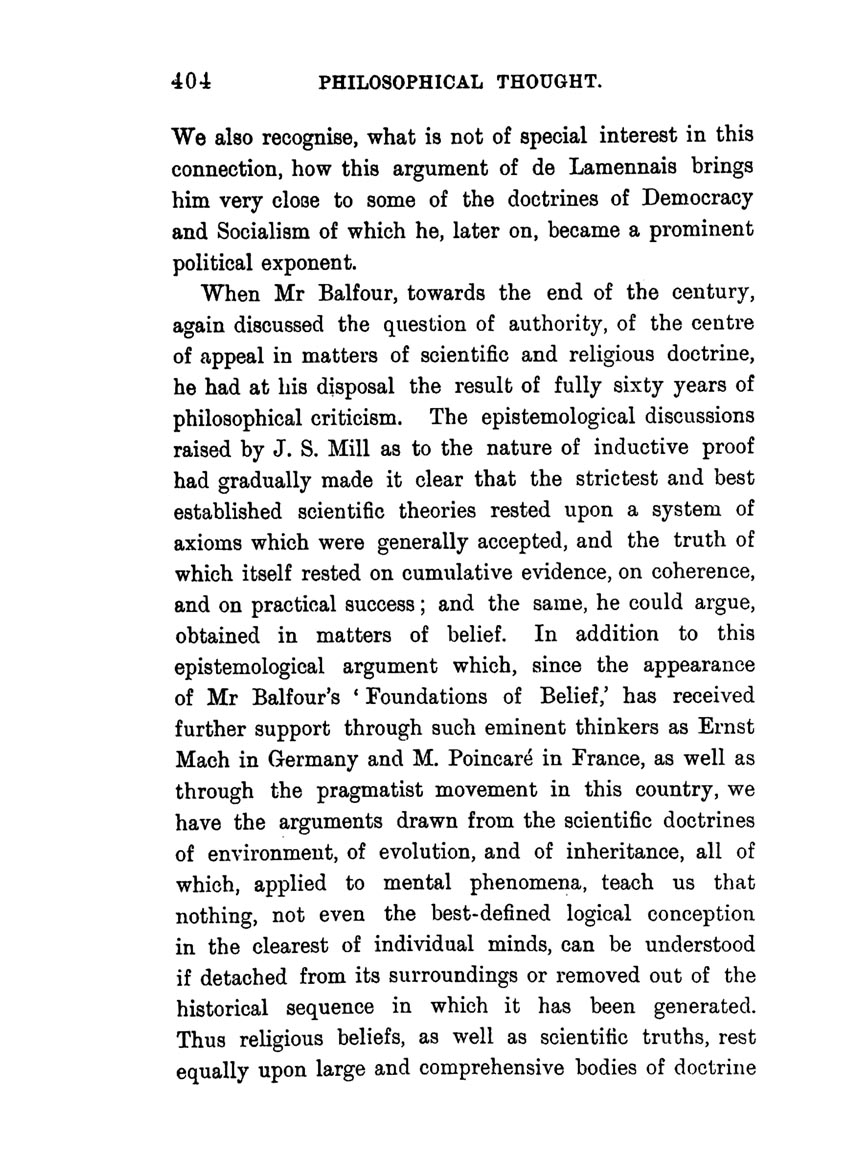 404 PHILOSOPHICAL THOUGHT.

We also recognise, what is not of special interest in this connection, how this argument of de Lamennais brings him very close to some of the doctrines of Democracy and Socialism of which he, later on, became a prominent political exponent.

When Mr Balfour, towards the end of the century, again discussed the question of authority, of the centre of appeal in matters of scientific and religious doctrine, he had at his disposal the result of fully sixty years of philosophical criticism. The epistemological discussions raised by J. S. Mill as to the nature of inductive proof had gradually made it clear that the strictest and best established scientific theories rested upon a system of axioms which were generally accepted, and the truth of which itself rested on cumulative evidence, on coherence, and on practical success; and the same, he could argue, obtained in matters of belief. In addition to this epistemological argument which, since the appearance of Mr Balfour's 'Foundations of Belief,' has received further support through such eminent thinkers as Ernst Mach in Germany and M. Poincaré in France, as well as through the pragmatist movement in this country, we have the arguments drawn from the scientific doctrines of environment, of evolution, and of inheritance, all of which, applied to mental phenomena, teach us that nothing, not even the best-defined logical conception in the clearest of individual minds, can be understood if detached from its surroundings or removed out of the historical sequence in which it has been generated. Thus religious beliefs, as well as scientific truths, rest equally upon large and comprehensive bodies of doctrine